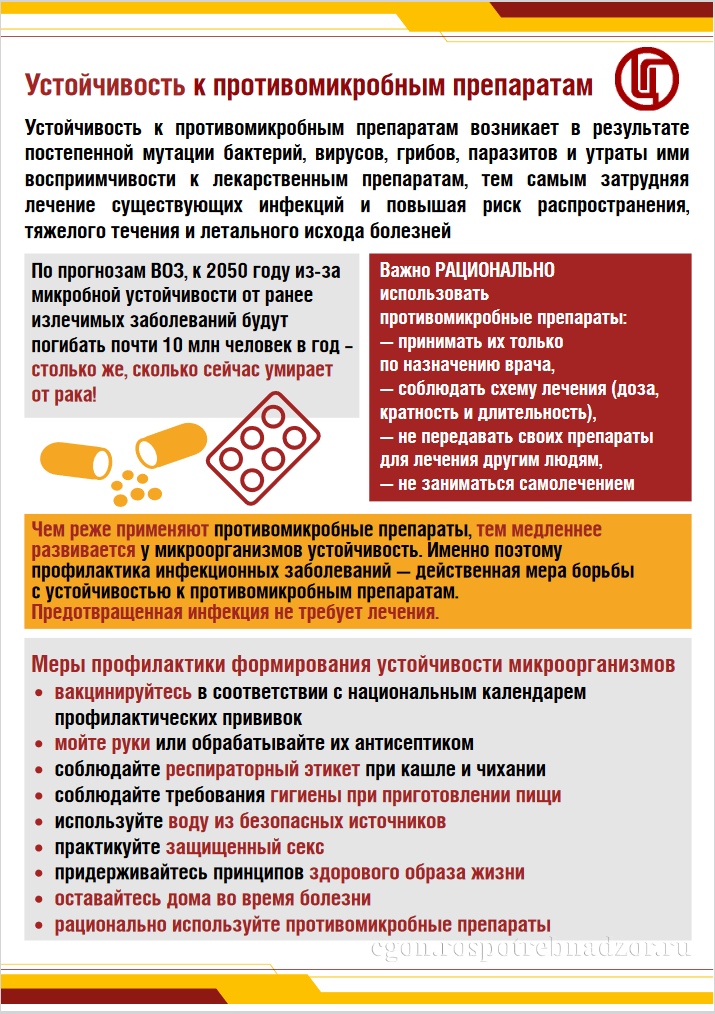 Устойчивость к противомикробным препаратам

Устойчивость к противомикробным препаратам возникает в результате постепенной мутации бактерий, вирусов, грибов, паразитов и утраты ими восприимчивости к лекарственным препаратам, тем самым затрудняя лечение существующих инфекций и повышая риск распространения, тяжелого течения и летального исхода болезней

По прогнозам ВОЗ, к 2050 году из-за микробной устойчивости от ранее излечимых заболеваний будут погибать почти 10 млн человек в год – столько же, сколько сейчас умирает от рака!

Важно РАЦИОНАЛЬНО использовать противомикробные препараты:
— принимать их только по назначению врача,
— соблюдать схему лечения (доза, кратность и длительность),
— не передавать своих препараты для лечения другим людям,
— не заниматься самолечением

Чем реже применяют противомикробные препараты, тем медленнее развивается у микроорганизмов устойчивость. Именно поэтому профилактика инфекционных заболеваний — действенная мера борьбы с устойчивостью к противомикробным препаратам. Предотвращенная инфекция не требует лечения.

Меры профилактики формирования устойчивости микроорганизмов
• вакцинируйтесь в соответствии с национальным календарем профилактических прививок
• мойте руки или обрабатывайте их антисептиком
• соблюдайте респираторный этикет при кашле и чихании
• соблюдайте требования гигиены при приготовлении пищи
• используйте воду из безопасных источников
• практикуйте защищенный секс
• придерживайтесь принципов здорового образа жизни
• оставайтесь дома во время болезни
• рационально используйте противомикробные препараты

cgon.rospotrebnadzor.ru